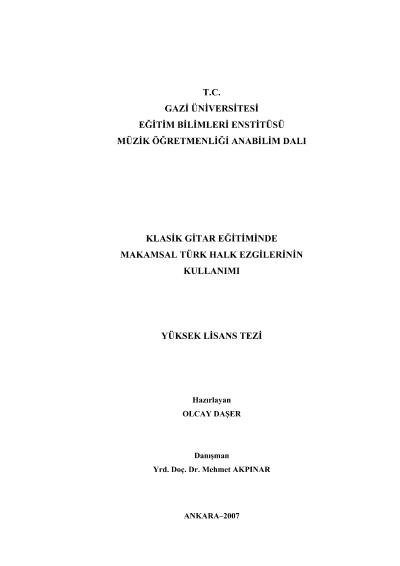 T.C.
GAZİ ÜNİVERSİTESİ
EĞİTİM BİLİMLERİ ENSTİTÜSÜ
MÜZİK ÖĞRETMENLİĞİ ANABİLİM DALI

KLASİK GİTAR EĞİTİMİNDE
MAKAMSAL TÜRK HALK EZGİLERİNİN
KULLANIMI

YÜKSEK LİSANS TEZİ

Hazırlayan
OLCAY DAŞER

Danışman
Yrd. Doç. Dr. Mehmet AKPINAR

ANKARA–2007